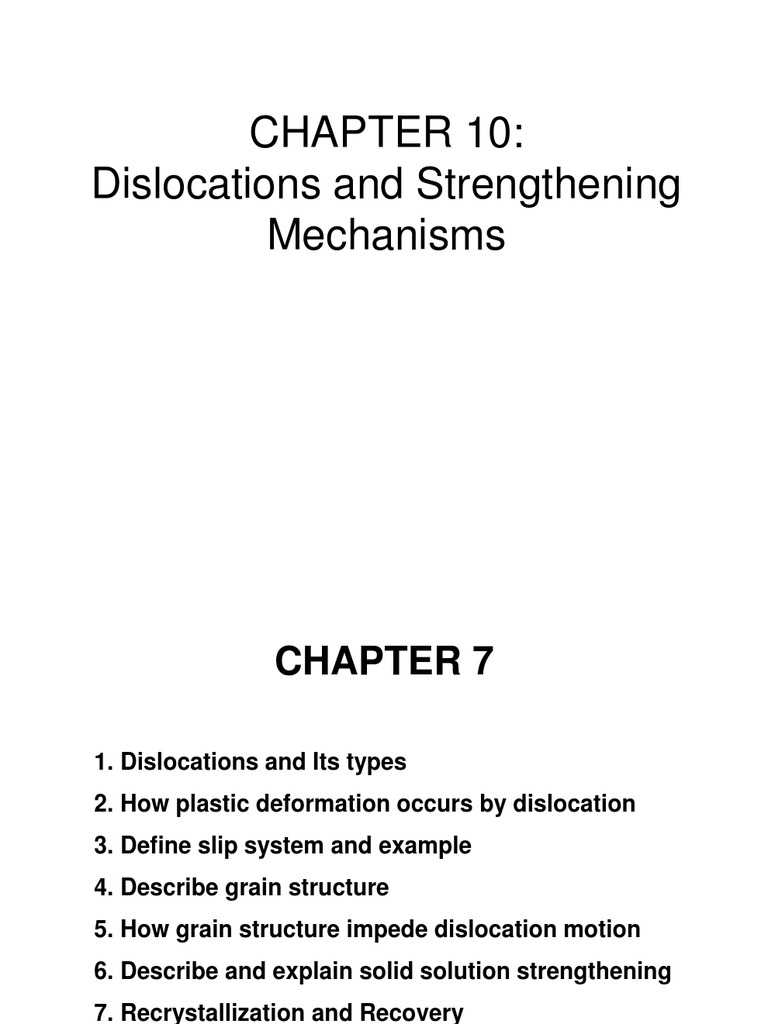 CHAPTER 10:
Dislocations and Strengthening Mechanisms

CHAPTER 7

1. Dislocations and Its types
2. How plastic deformation occurs by dislocation
3. Define slip system and example
4. Describe grain structure
5. How grain structure impede dislocation motion
6. Describe and explain solid solution strengthening
7. Recrystallization and Recovery